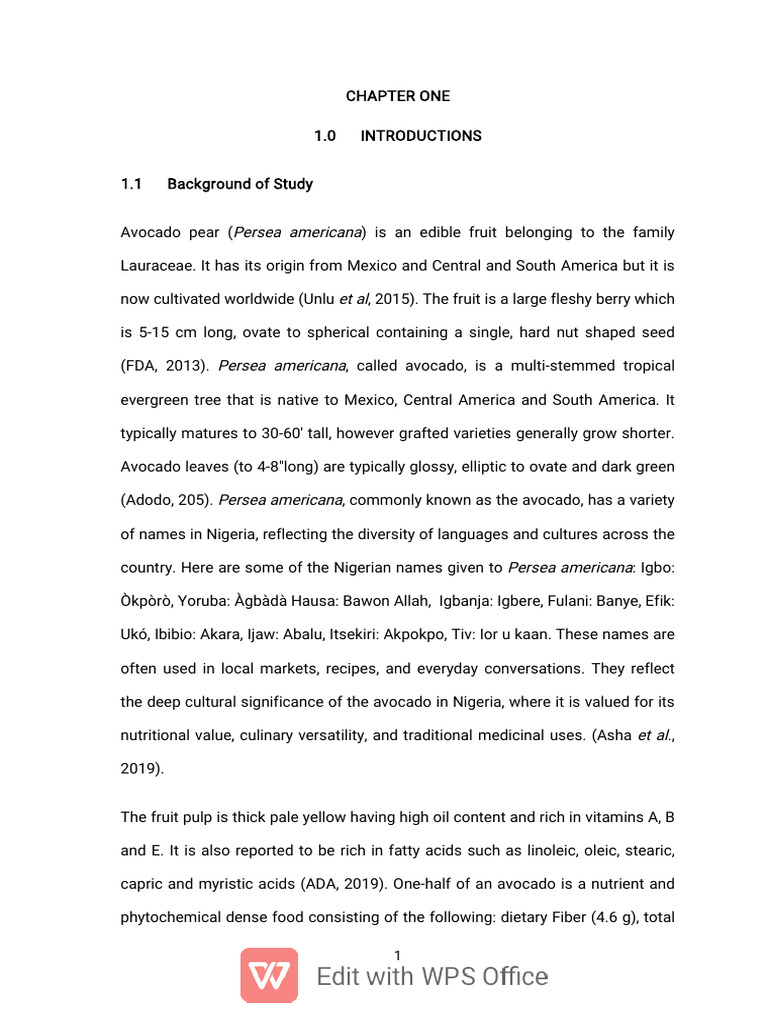 CHAPTER ONE

1.0 INTRODUCTIONS

1.1 Background of Study

Avocado pear (Persea americana) is an edible fruit belonging to the family Lauraceae. It has its origin from Mexico and Central and South America but it is now cultivated worldwide (Unlu et al, 2015). The fruit is a large fleshy berry which is 5-15 cm long, ovate to spherical containing a single, hard nut shaped seed (FDA, 2013). Persea americana, called avocado, is a multi-stemmed tropical evergreen tree that is native to Mexico, Central America and South America. It typically matures to 30-60' tall, however grafted varieties generally grow shorter. Avocado leaves (to 4-8"long) are typically glossy, elliptic to ovate and dark green (Adodo, 205). Persea americana, commonly known as the avocado, has a variety of names in Nigeria, reflecting the diversity of languages and cultures across the country. Here are some of the Nigerian names given to Persea americana: Igbo: Òkpòrò, Yoruba: Àgbàdà Hausa: Bawon Allah, Igbanja: Igbere, Fulani: Banye, Efik: Ukó, Ibibio: Akara, Ijaw: Abalu, Itsekiri: Akpokpo, Tiv: Ior u kaan. These names are often used in local markets, recipes, and everyday conversations. They reflect the deep cultural significance of the avocado in Nigeria, where it is valued for its nutritional value, culinary versatility, and traditional medicinal uses. (Asha et al., 2019).

The fruit pulp is thick pale yellow having high oil content and rich in vitamins A, B and E. It is also reported to be rich in fatty acids such as linoleic, oleic, stearic, capric and myristic acids (ADA, 2019). One-half of an avocado is a nutrient and phytochemical dense food consisting of the following: dietary Fiber (4.6 g), total

1

Edit with WPS Office